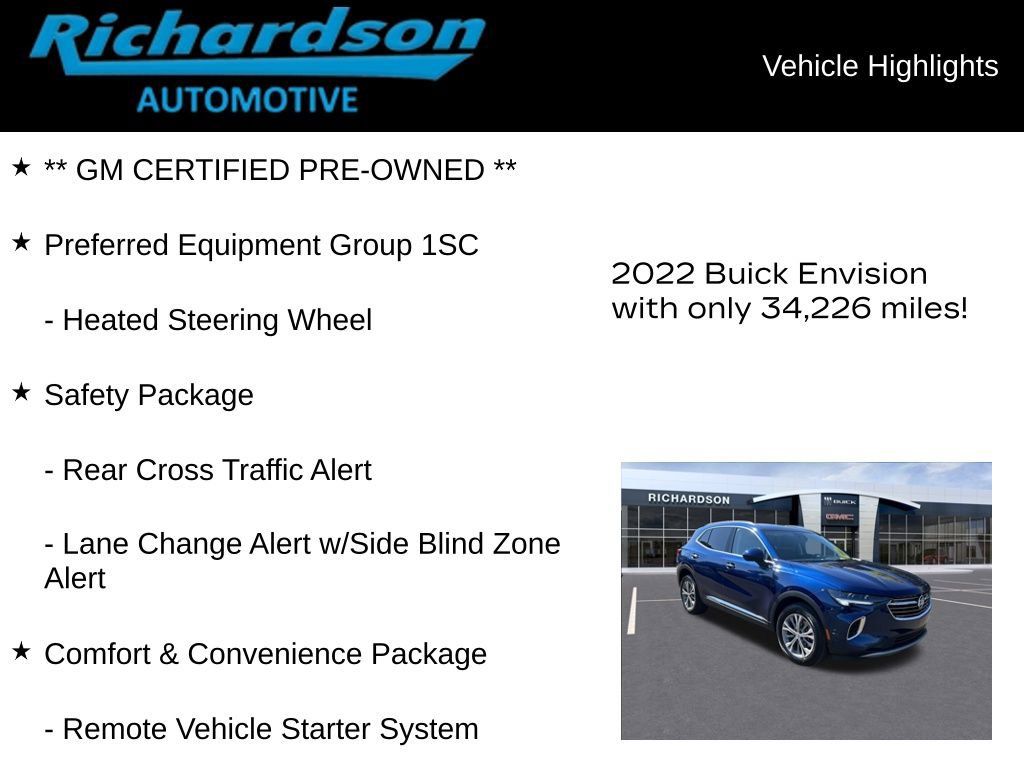 Richardson
AUTOMOTIVE

Vehicle Highlights

★ ** GM CERTIFIED PRE-OWNED **

★ Preferred Equipment Group 1SC

- Heated Steering Wheel

★ Safety Package

- Rear Cross Traffic Alert

- Lane Change Alert w/Side Blind Zone Alert

★ Comfort & Convenience Package

- Remote Vehicle Starter System

2022 Buick Envision with only 34,226 miles!

RICHARDSON
BUICK
GMC